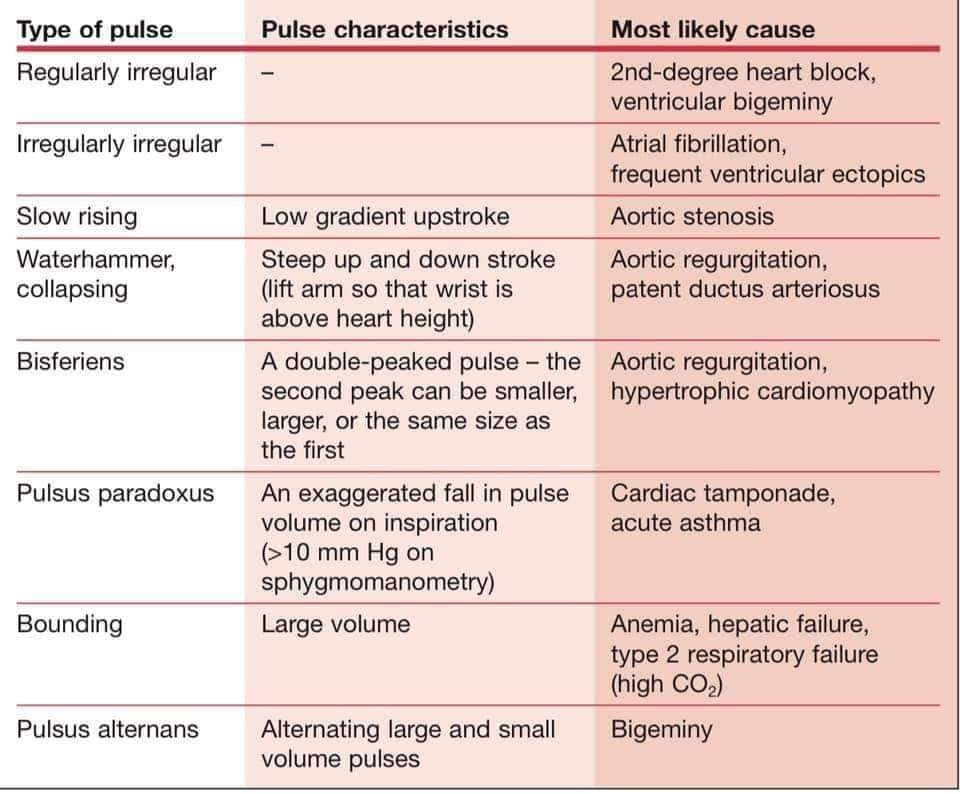 | Type of pulse | Pulse characteristics | Most likely cause |
|---|---|---|
| Regularly irregular | – | 2nd-degree heart block, ventricular bigeminy |
| Irregularly irregular | – | Atrial fibrillation, frequent ventricular ectopics |
| Slow rising | Low gradient upstroke | Aortic stenosis |
| Waterhammer, collapsing | Steep up and down stroke (lift arm so that wrist is above heart height) | Aortic regurgitation, patent ductus arteriosus |
| Bisferiens | A double-peaked pulse – the second peak can be smaller, larger, or the same size as the first | Aortic regurgitation, hypertrophic cardiomyopathy |
| Pulsus paradoxus | An exaggerated fall in pulse volume on inspiration (>10 mm Hg on sphygmomanometry) | Cardiac tamponade, acute asthma |
| Bounding | Large volume | Anemia, hepatic failure, type 2 respiratory failure (high $CO_2$) |
| Pulsus alternans | Alternating large and small volume pulses | Bigeminy |